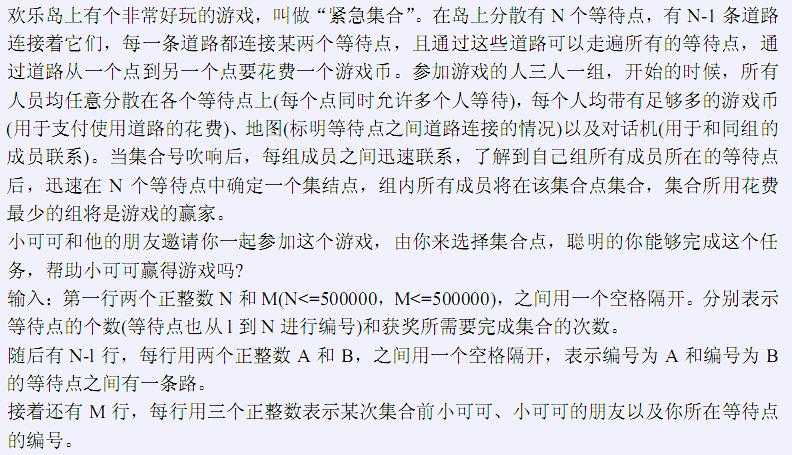 欢乐岛上有个非常好玩的游戏，叫做“紧急集合”。在岛上分散有 N 个等待点，有 N-1 条道路连接着它们，每一条道路都连接某两个等待点，且通过这些道路可以走遍所有的等待点，通过道路从一个点到另一个点要花费一个游戏币。参加游戏的人三人一组，开始的时候，所有人员均任意分散在各个等待点上(每个点同时允许多个人等待)，每个人均带有足够多的游戏币(用于支付使用道路的花费)、地图(标明等待点之间道路连接的情况)以及对话机(用于和同组的成员联系)。当集合号吹响后，每组成员之间迅速联系，了解到自己组所有成员所在的等待点后，迅速在 N 个等待点中确定一个集结点，组内所有成员将在该集合点集合，集合所用花费最少的组将是游戏的赢家。
小可可和他的朋友邀请你一起参加这个游戏，由你来选择集合点，聪明的你能够完成这个任务，帮助小可可赢得游戏吗?
输入：第一行两个正整数 N 和 M(N<=500000，M<=500000)，之间用一个空格隔开。分别表示等待点的个数(等待点也从 1 到 N 进行编号)和获奖所需要完成集合的次数。
随后有 N-1 行，每行用两个正整数 A 和 B，之间用一个空格隔开，表示编号为 A 和编号为 B 的等待点之间有一条路。
接着还有 M 行，每行用三个正整数表示某次集合前小可可、小可可的朋友以及你所在等待点的编号。